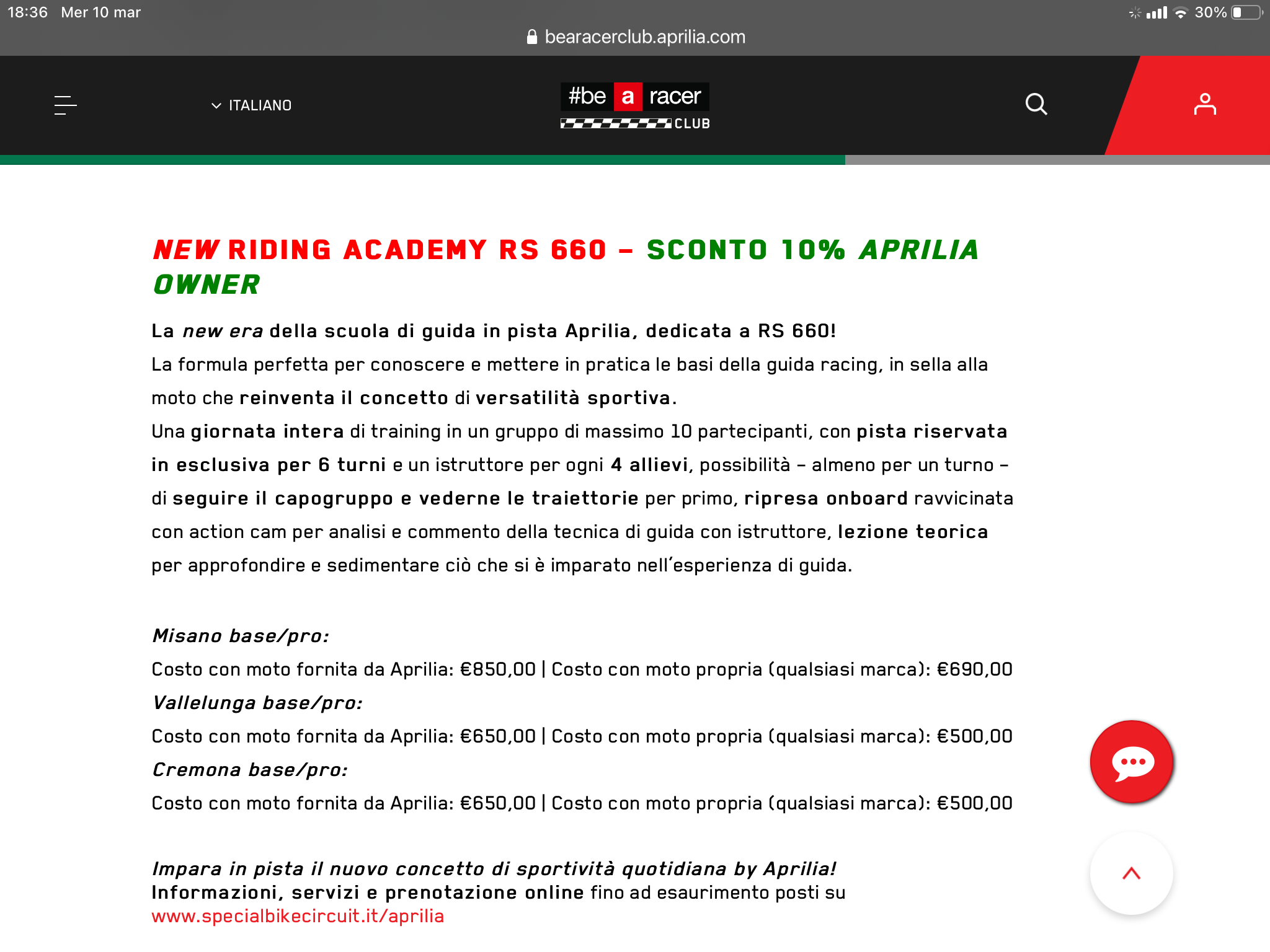 18:36 Mer 10 mar

30%

bearacerclub.aprilia.com

ITALIANO

#be a racer CLUB

NEW RIDING ACADEMY RS 660 – SCONTO 10% APRILIA OWNER

La new era della scuola di guida in pista Aprilia, dedicata a RS 660!
La formula perfetta per conoscere e mettere in pratica le basi della guida racing, in sella alla moto che reinventa il concetto di versatilità sportiva.
Una giornata intera di training in un gruppo di massimo 10 partecipanti, con pista riservata in esclusiva per 6 turni e un istruttore per ogni 4 allievi, possibilità – almeno per un turno – di seguire il capogruppo e vederne le traiettorie per primo, ripresa onboard ravvicinata con action cam per analisi e commento della tecnica di guida con istruttore, lezione teorica per approfondire e sedimentare ciò che si è imparato nell'esperienza di guida.

Misano base/pro:
Costo con moto fornita da Aprilia: €850,00 | Costo con moto propria (qualsiasi marca): €690,00
Vallelunga base/pro:
Costo con moto fornita da Aprilia: €650,00 | Costo con moto propria (qualsiasi marca): €500,00
Cremona base/pro:
Costo con moto fornita da Aprilia: €650,00 | Costo con moto propria (qualsiasi marca): €500,00

Impara in pista il nuovo concetto di sportività quotidiana by Aprilia!
Informazioni, servizi e prenotazione online fino ad esaurimento posti su www.specialbikecircuit.it/aprilia